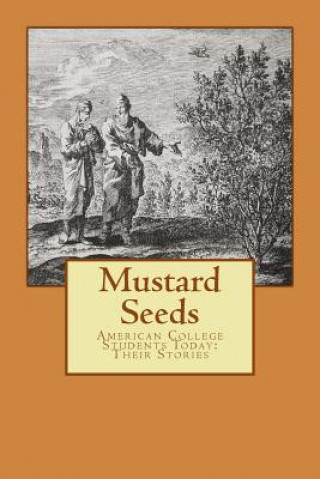 Mustard Seeds

American College Students Today: Their Stories